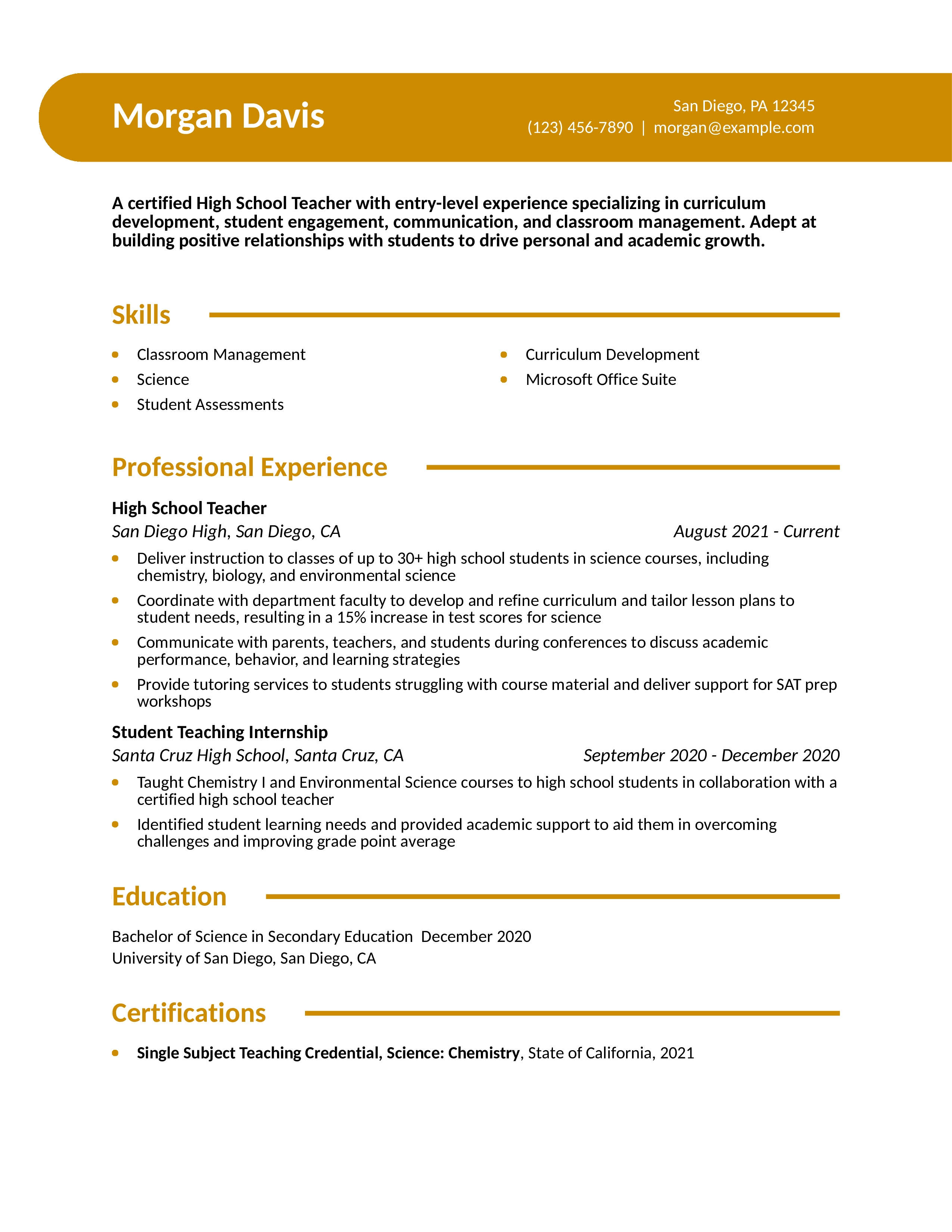 Morgan Davis

San Diego, PA 12345
(123) 456-7890 | morgan@example.com

A certified High School Teacher with entry-level experience specializing in curriculum development, student engagement, communication, and classroom management. Adept at building positive relationships with students to drive personal and academic growth.

Skills

- Classroom Management
- Science
- Student Assessments
- Curriculum Development
- Microsoft Office Suite

Professional Experience

High School Teacher
San Diego High, San Diego, CA August 2021 - Current
- Deliver instruction to classes of up to 30+ high school students in science courses, including chemistry, biology, and environmental science
- Coordinate with department faculty to develop and refine curriculum and tailor lesson plans to student needs, resulting in a 15% increase in test scores for science
- Communicate with parents, teachers, and students during conferences to discuss academic performance, behavior, and learning strategies
- Provide tutoring services to students struggling with course material and deliver support for SAT prep workshops

Student Teaching Internship
Santa Cruz High School, Santa Cruz, CA September 2020 - December 2020
- Taught Chemistry I and Environmental Science courses to high school students in collaboration with a certified high school teacher
- Identified student learning needs and provided academic support to aid them in overcoming challenges and improving grade point average

Education

Bachelor of Science in Secondary Education December 2020
University of San Diego, San Diego, CA

Certifications

- Single Subject Teaching Credential, Science: Chemistry, State of California, 2021